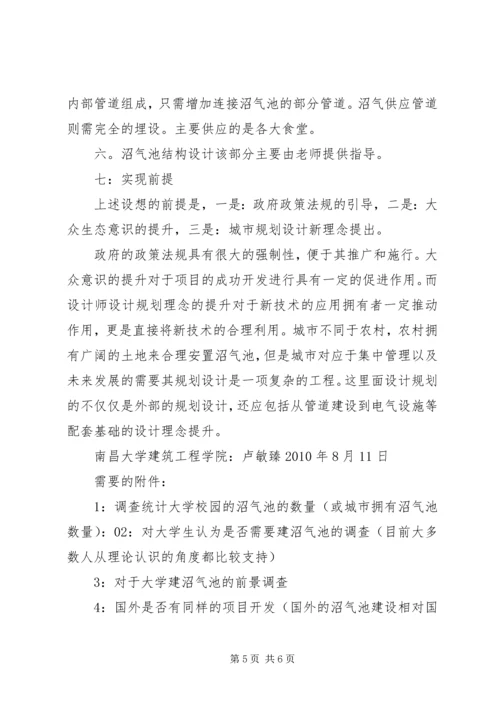 内部管道组成，只需增加连接沼气池的部分管道。沼气供应管道则需完全的埋设。主要供应的是各大食堂。

六。沼气池结构设计该部分主要由老师提供指导。

七：实现前提

上述设想的前提是，一是：政府政策法规的引导，二是：大众生态意识的提升，三是：城市规划设计新理念提出。

政府的政策法规具有很大的强制性，便于其推广和施行。大众意识的提升对于项目的成功开发进行具有一定的促进作用。而设计师设计规划理念的提升对于新技术的应用拥有者一定推动作用，更是直接将新技术的合理利用。城市不同于农村，农村拥有广阔的土地来合理安置沼气池，但是城市对应于集中管理以及未来发展的需要其规划设计是一项复杂的工程。这里面设计规划的不仅仅是外部的规划设计，还应包括从管道建设到电气设施等配套基础的设计理念提升。

南昌大学建筑工程学院：卢敏臻 2010 年 8 月 11 日

需要的附件：

1：调查统计大学校园的沼气池的数量（或城市拥有沼气池数量）：02：对大学生认为是否需要建沼气池的调查（目前大多数人从理论认识的角度都比较支持）

3：对于大学建沼气池的前景调查

4：国外是否有同样的项目开发（国外的沼气池建设相对国

第 5 页 共 6 页